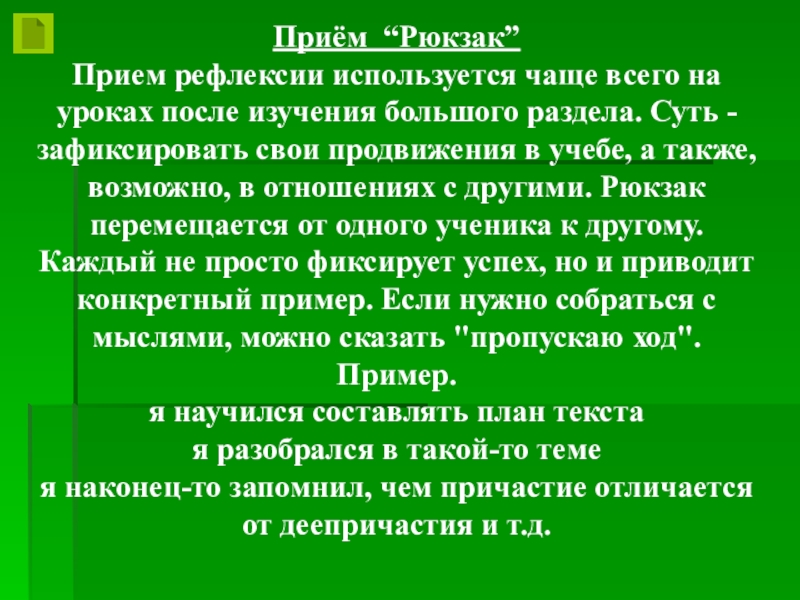 Приём "Рюкзак"

Прием рефлексии используется чаще всего на уроках после изучения большого раздела. Суть - зафиксировать свои продвижения в учебе, а также, возможно, в отношениях с другими. Рюкзак перемещается от одного ученика к другому. Каждый не просто фиксирует успех, но и приводит конкретный пример. Если нужно собраться с мыслями, можно сказать "пропускаю ход".

Пример.

я научился составлять план текста
я разобрался в такой-то теме
я наконец-то запомнил, чем причастие отличается от деепричастия и т.д.